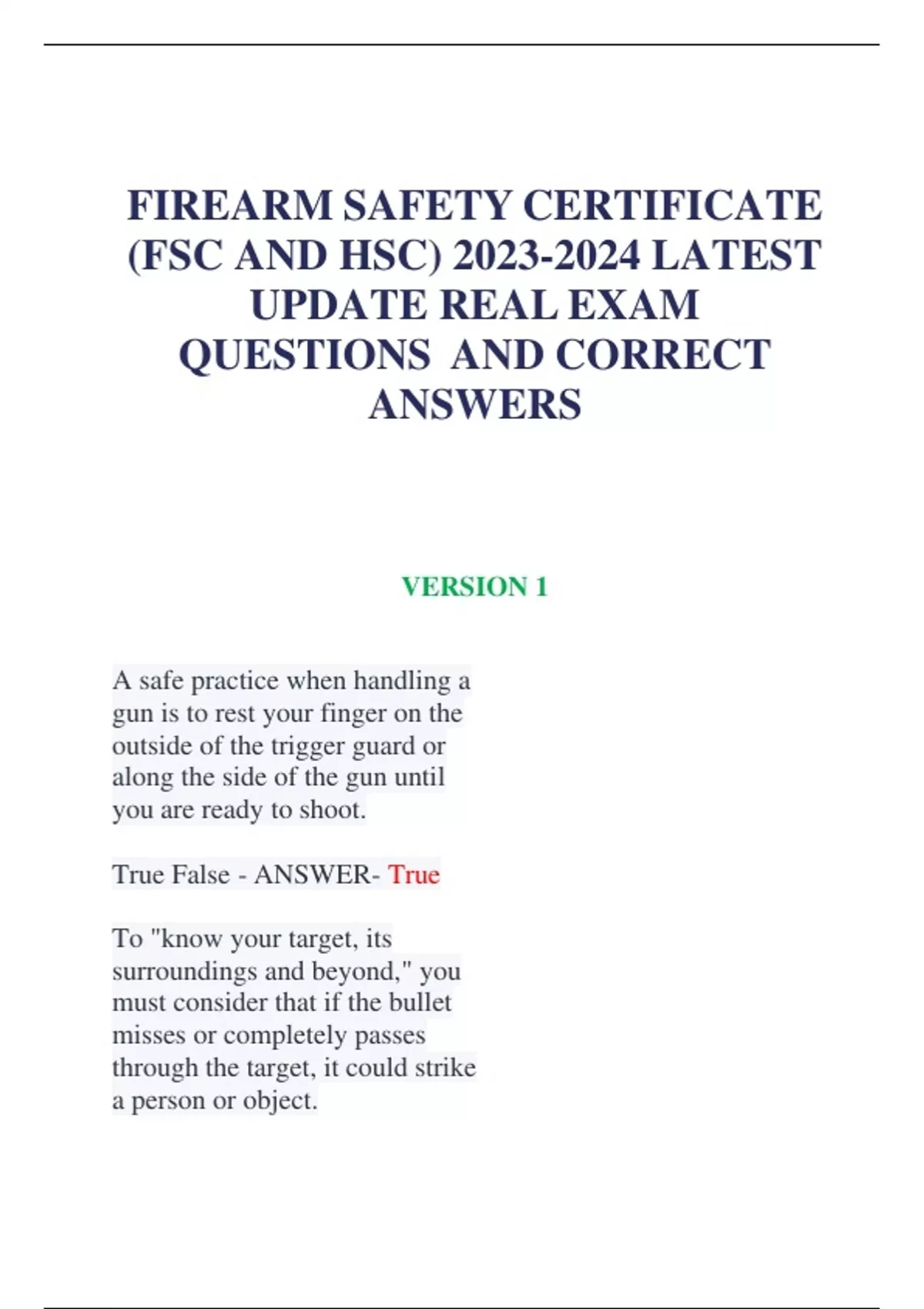 FIREARM SAFETY CERTIFICATE (FSC AND HSC) 2023-2024 LATEST UPDATE REAL EXAM QUESTIONS AND CORRECT ANSWERS

VERSION 1

A safe practice when handling a gun is to rest your finger on the outside of the trigger guard or along the side of the gun until you are ready to shoot.

True False - ANSWER- True

To "know your target, its surroundings and beyond," you must consider that if the bullet misses or completely passes through the target, it could strike a person or object.